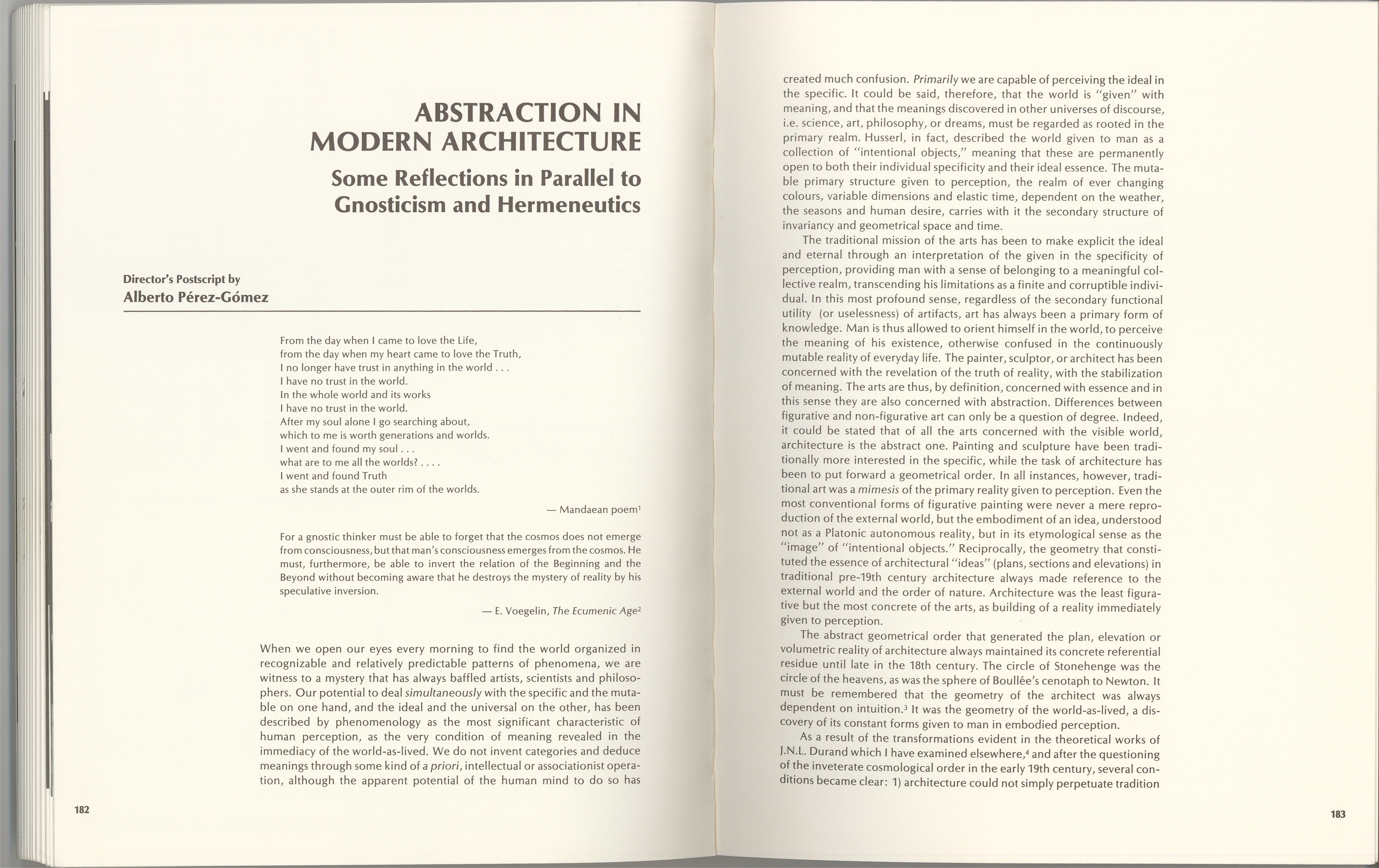 ABSTRACTION IN MODERN ARCHITECTURE

Some Reflections in Parallel to Gnosticism and Hermeneutics

Director's Postscript by
Alberto Pérez-Gómez

From the day when I came to love the Life,
from the day when my heart came to love the Truth,
I no longer have trust in anything in the world . . .
I have no trust in the world.
In the whole world and its works
I have no trust in the world.
After my soul alone I go searching about,
which to me is worth generations and worlds.
I went and found my soul . . .
what are to me all the worlds? . . . .
I went and found Truth
as she stands at the outer rim of the worlds.

— Mandaean poem$^1$

For a gnostic thinker must be able to forget that the cosmos does not emerge from consciousness, but that man's consciousness emerges from the cosmos. He must, furthermore, be able to invert the relation of the Beginning and the Beyond without becoming aware that he destroys the mystery of reality by his speculative inversion.

— E. Voegelin, The Ecumenic Age$^2$

When we open our eyes every morning to find the world organized in recognizable and relatively predictable patterns of phenomena, we are witness to a mystery that has always baffled artists, scientists and philosophers. Our potential to deal simultaneously with the specific and the mutable on one hand, and the ideal and the universal on the other, has been described by phenomenology as the most significant characteristic of human perception, as the very condition of meaning revealed in the immediacy of the world-as-lived. We do not invent categories and deduce meanings through some kind of a priori, intellectual or associationist operation, although the apparent potential of the human mind to do so has

182

created much confusion. Primarily we are capable of perceiving the ideal in the specific. It could be said, therefore, that the world is "given" with meaning, and that the meanings discovered in other universes of discourse, i.e. science, art, philosophy, or dreams, must be regarded as rooted in the primary realm. Husserl, in fact, described the world given to man as a collection of "intentional objects," meaning that these are permanently open to both their individual specificity and their ideal essence. The mutable primary structure given to perception, the realm of ever changing colours, variable dimensions and elastic time, dependent on the weather, the seasons and human desire, carries with it the secondary structure of invariancy and geometrical space and time.

The traditional mission of the arts has been to make explicit the ideal and eternal through an interpretation of the given in the specificity of perception, providing man with a sense of belonging to a meaningful collective realm, transcending his limitations as a finite and corruptible individual. In this most profound sense, regardless of the secondary functional utility (or uselessness) of artifacts, art has always been a primary form of knowledge. Man is thus allowed to orient himself in the world, to perceive the meaning of his existence, otherwise confused in the continuously mutable reality of everyday life. The painter, sculptor, or architect has been concerned with the revelation of the truth of reality, with the stabilization of meaning. The arts are thus, by definition, concerned with essence and in this sense they are also concerned with abstraction. Differences between figurative and non-figurative art can only be a question of degree. Indeed, it could be stated that of all the arts concerned with the visible world, architecture is the abstract one. Painting and sculpture have been traditionally more interested in the specific, while the task of architecture has been to put forward a geometrical order. In all instances, however, traditional art was a mimesis of the primary reality given to perception. Even the most conventional forms of figurative painting were never a mere reproduction of the external world, but the embodiment of an idea, understood not as a Platonic autonomous reality, but in its etymological sense as the "image" of "intentional objects." Reciprocally, the geometry that constituted the essence of architectural "ideas" (plans, sections and elevations) in traditional pre-19th century architecture always made reference to the external world and the order of nature. Architecture was the least figurative but the most concrete of the arts, as building of a reality immediately given to perception.

The abstract geometrical order that generated the plan, elevation or volumetric reality of architecture always maintained its concrete referential residue until late in the 18th century. The circle of Stonehenge was the circle of the heavens, as was the sphere of Boullée's cenotaph to Newton. It must be remembered that the geometry of the architect was always dependent on intuition.$^3$ It was the geometry of the world-as-lived, a discovery of its constant forms given to man in embodied perception.

As a result of the transformations evident in the theoretical works of J.N.L. Durand which I have examined elsewhere,$^4$ and after the questioning of the inveterate cosmological order in the early 19th century, several conditions became clear: 1) architecture could not simply perpetuate tradition

183